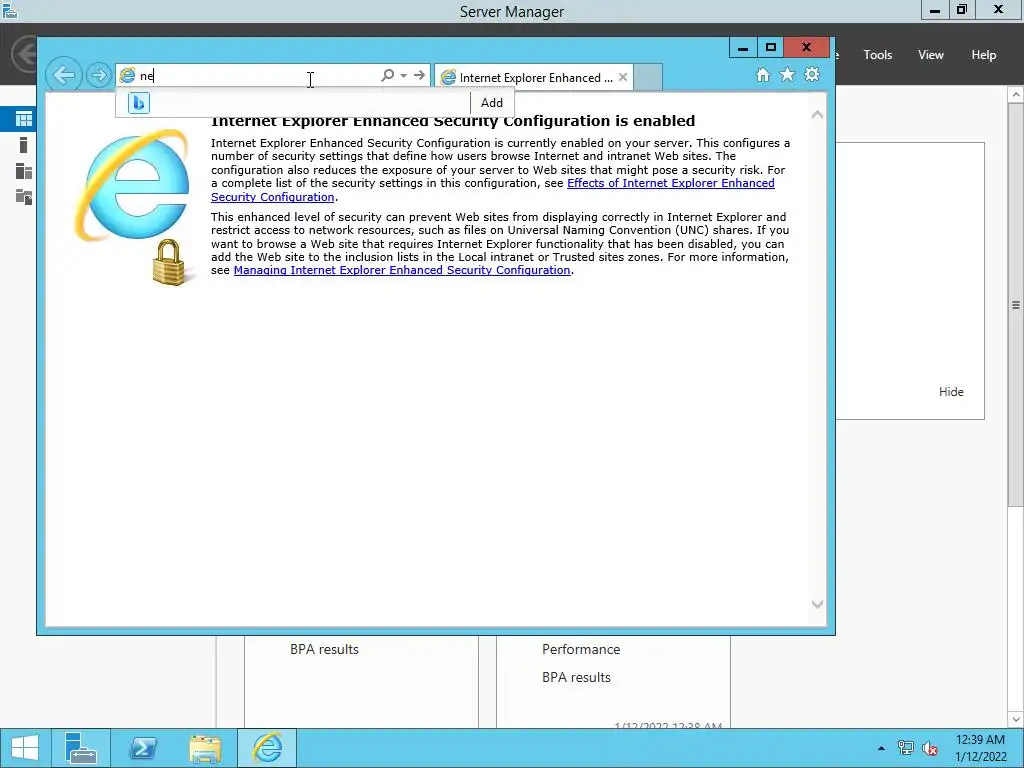 Server Manager

Tools View Help

ne

Internet Explorer Enhanced ...

Add

Internet Explorer Enhanced Security Configuration is enabled

Internet Explorer Enhanced Security Configuration is currently enabled on your server. This configures a number of security settings that define how users browse Internet and intranet Web sites. The configuration also reduces the exposure of your server to Web sites that might pose a security risk. For a complete list of the security settings in this configuration, see Effects of Internet Explorer Enhanced Security Configuration.

This enhanced level of security can prevent Web sites from displaying correctly in Internet Explorer and restrict access to network resources, such as files on Universal Naming Convention (UNC) shares. If you want to browse a Web site that requires Internet Explorer functionality that has been disabled, you can add the Web site to the inclusion lists in the Local intranet or Trusted sites zones. For more information, see Managing Internet Explorer Enhanced Security Configuration.

Hide

BPA results

Performance

BPA results

1/12/2022 12:38 AM

12:39 AM
1/12/2022